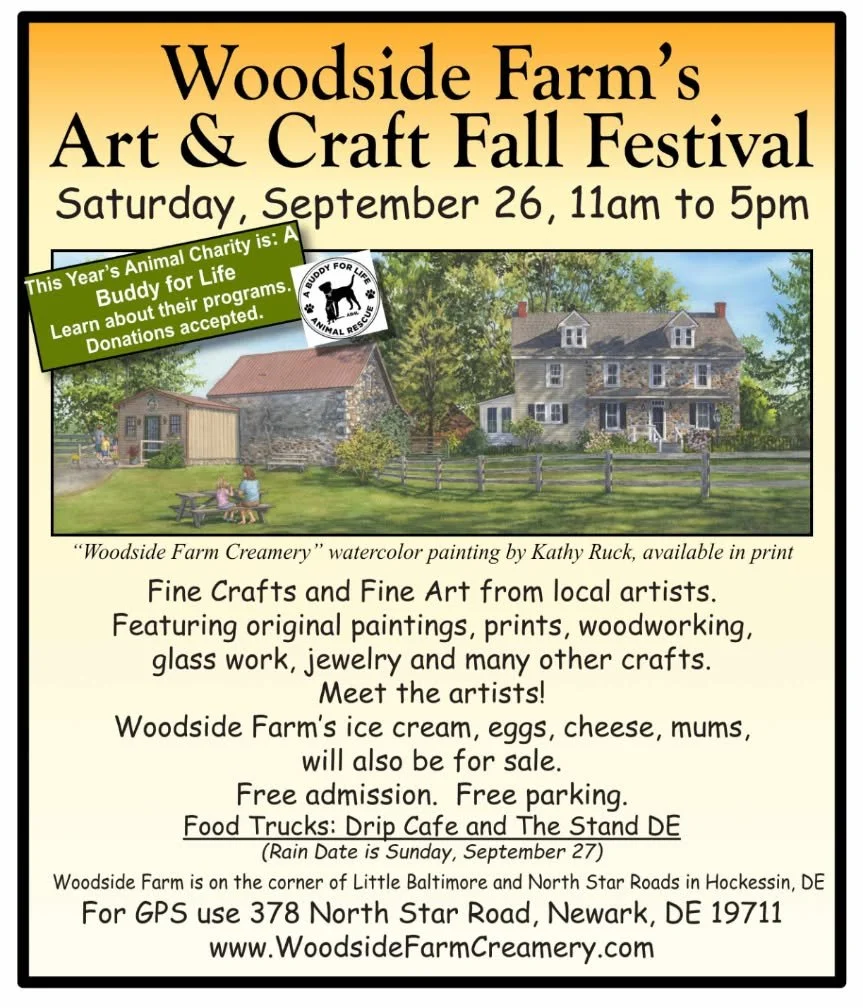 Woodside Farm's
Art & Craft Fall Festival
Saturday, September 26, 11am to 5pm

This Year's Animal Charity is: A Buddy for Life
Learn about their programs.
Donations accepted.

A BUDDY FOR LIFE
ANIMAL RESCUE

"Woodside Farm Creamery" watercolor painting by Kathy Ruck, available in print

Fine Crafts and Fine Art from local artists.
Featuring original paintings, prints, woodworking,
glass work, jewelry and many other crafts.
Meet the artists!
Woodside Farm's ice cream, eggs, cheese, mums,
will also be for sale.
Free admission. Free parking.
Food Trucks: Drip Cafe and The Stand DE
(Rain Date is Sunday, September 27)
Woodside Farm is on the corner of Little Baltimore and North Star Roads in Hockessin, DE
For GPS use 378 North Star Road, Newark, DE 19711
www.WoodsideFarmCreamery.com